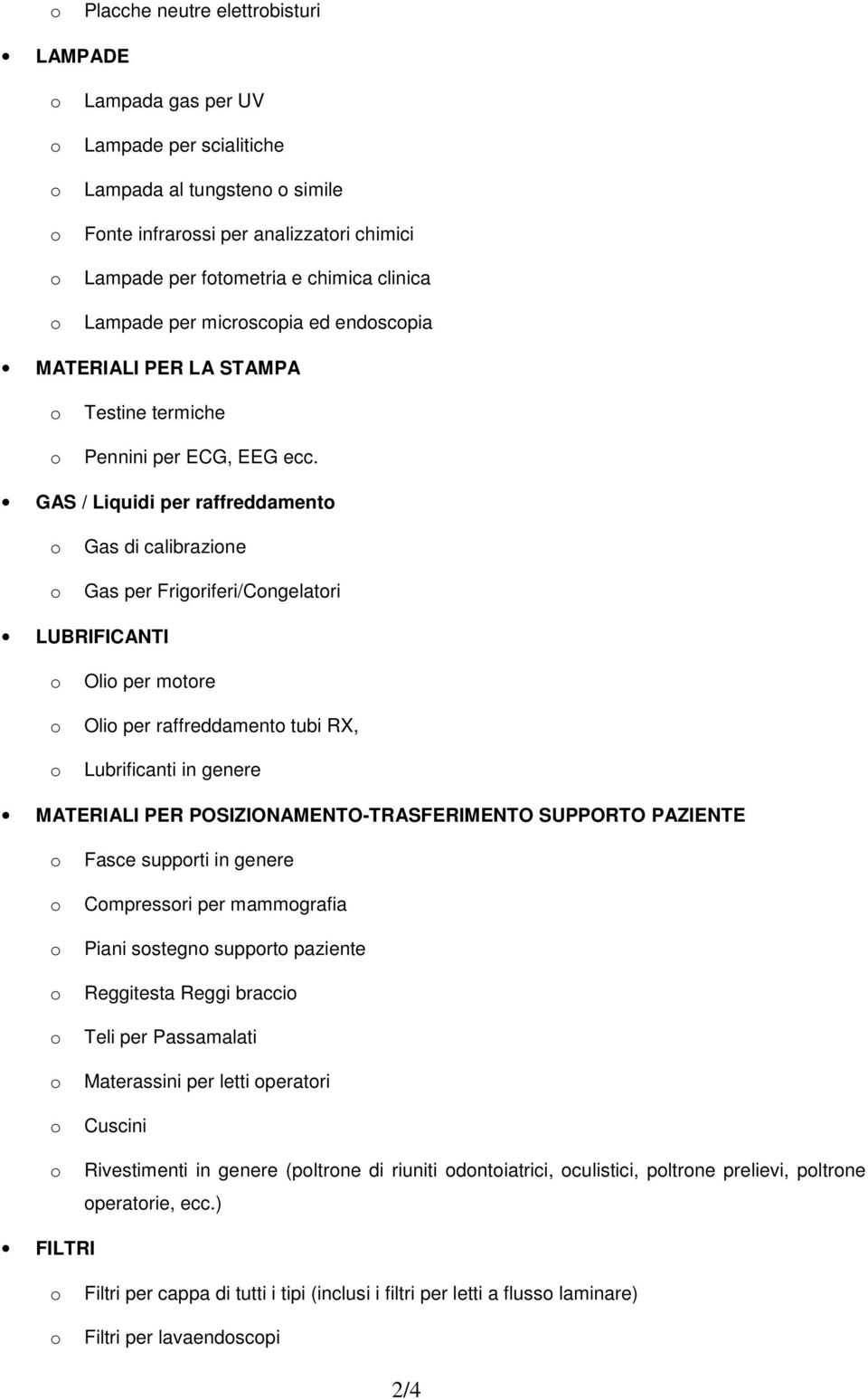 o Placche neutre elettrobisturi

• LAMPADE

o Lampada gas per UV

o Lampade per scialitiche

o Lampada al tungsteno o simile

o Fonte infrarossi per analizzatori chimici

o Lampade per fotometria e chimica clinica

o Lampade per microscopia ed endoscopia

• MATERIALI PER LA STAMPA

o Testine termiche

o Pennini per ECG, EEG ecc.

• GAS / Liquidi per raffreddamento

o Gas di calibrazione

o Gas per Frigoriferi/Congelatori

• LUBRIFICANTI

o Olio per motore

o Olio per raffreddamento tubi RX,

o Lubrificanti in genere

• MATERIALI PER POSIZIONAMENTO-TRASFERIMENTO SUPPORTO PAZIENTE

o Fasce supporti in genere

o Compressori per mammografia

o Piani sostegno supporto paziente

o Reggitesta Reggi braccio

o Teli per Passamalati

o Materassini per letti operatori

o Cuscini

o Rivestimenti in genere (poltrone di riuniti odontoiatrici, oculistici, poltrone prelievi, poltrone operatorie, ecc.)

• FILTRI

o Filtri per cappa di tutti i tipi (inclusi i filtri per letti a flusso laminare)

o Filtri per lavaendoscopi

2/4